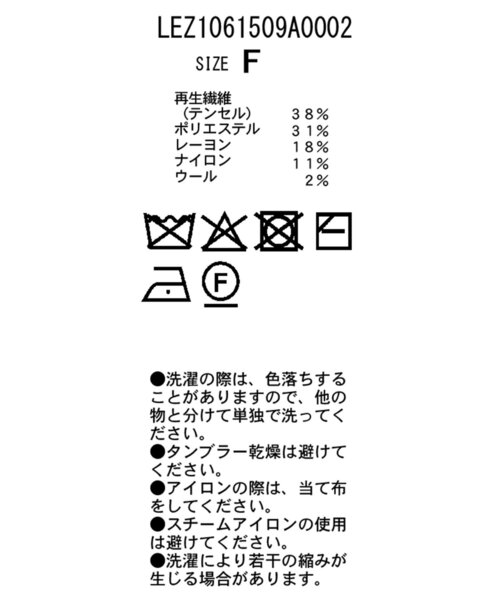 LEZ1061509A0002
SIZE F

再生繊維
（テンセル） ３８％
ポリエステル ３１％
レーヨン １８％
ナイロン １１％
ウール ２％

F

●洗濯の際は、色落ちすることがありますので、他の物と分けて単独で洗ってください。
●タンブラー乾燥は避けてください。
●アイロンの際は、当て布をしてください。
●スチームアイロンの使用は避けてください。
●洗濯により若干の縮みが生じる場合があります。